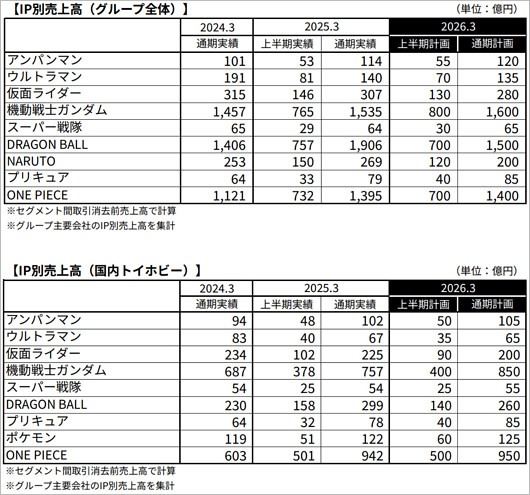 【IP別売上高（グループ全体）】

（単位：億円）

| | 2024.3 | 2025.3 | | 2026.3 | |
|---|---|---|---|---|---|
| | 通期実績 | 上半期実績 | 通期実績 | 上半期計画 | 通期計画 |
| アンパンマン | 101 | 53 | 114 | 55 | 120 |
| ウルトラマン | 191 | 81 | 140 | 70 | 135 |
| 仮面ライダー | 315 | 146 | 307 | 130 | 280 |
| 機動戦士ガンダム | 1,457 | 765 | 1,535 | 800 | 1,600 |
| スーパー戦隊 | 65 | 29 | 64 | 30 | 65 |
| DRAGON BALL | 1,406 | 757 | 1,906 | 700 | 1,500 |
| NARUTO | 253 | 150 | 269 | 120 | 200 |
| プリキュア | 64 | 33 | 79 | 40 | 85 |
| ONE PIECE | 1,121 | 732 | 1,395 | 700 | 1,400 |

※セグメント間取引消去前売上高で計算
※グループ主要会社のIP別売上高を集計

【IP別売上高（国内トイホビー）】

（単位：億円）

| | 2024.3 | 2025.3 | | 2026.3 | |
|---|---|---|---|---|---|
| | 通期実績 | 上半期実績 | 通期実績 | 上半期計画 | 通期計画 |
| アンパンマン | 94 | 48 | 102 | 50 | 105 |
| ウルトラマン | 83 | 40 | 67 | 35 | 65 |
| 仮面ライダー | 234 | 102 | 225 | 90 | 200 |
| 機動戦士ガンダム | 687 | 378 | 757 | 400 | 850 |
| スーパー戦隊 | 54 | 25 | 54 | 25 | 55 |
| DRAGON BALL | 230 | 158 | 299 | 140 | 260 |
| プリキュア | 64 | 32 | 78 | 40 | 85 |
| ポケモン | 119 | 51 | 122 | 60 | 125 |
| ONE PIECE | 603 | 501 | 942 | 500 | 950 |

※セグメント間取引消去前売上高で計算
※グループ主要会社のIP別売上高を集計